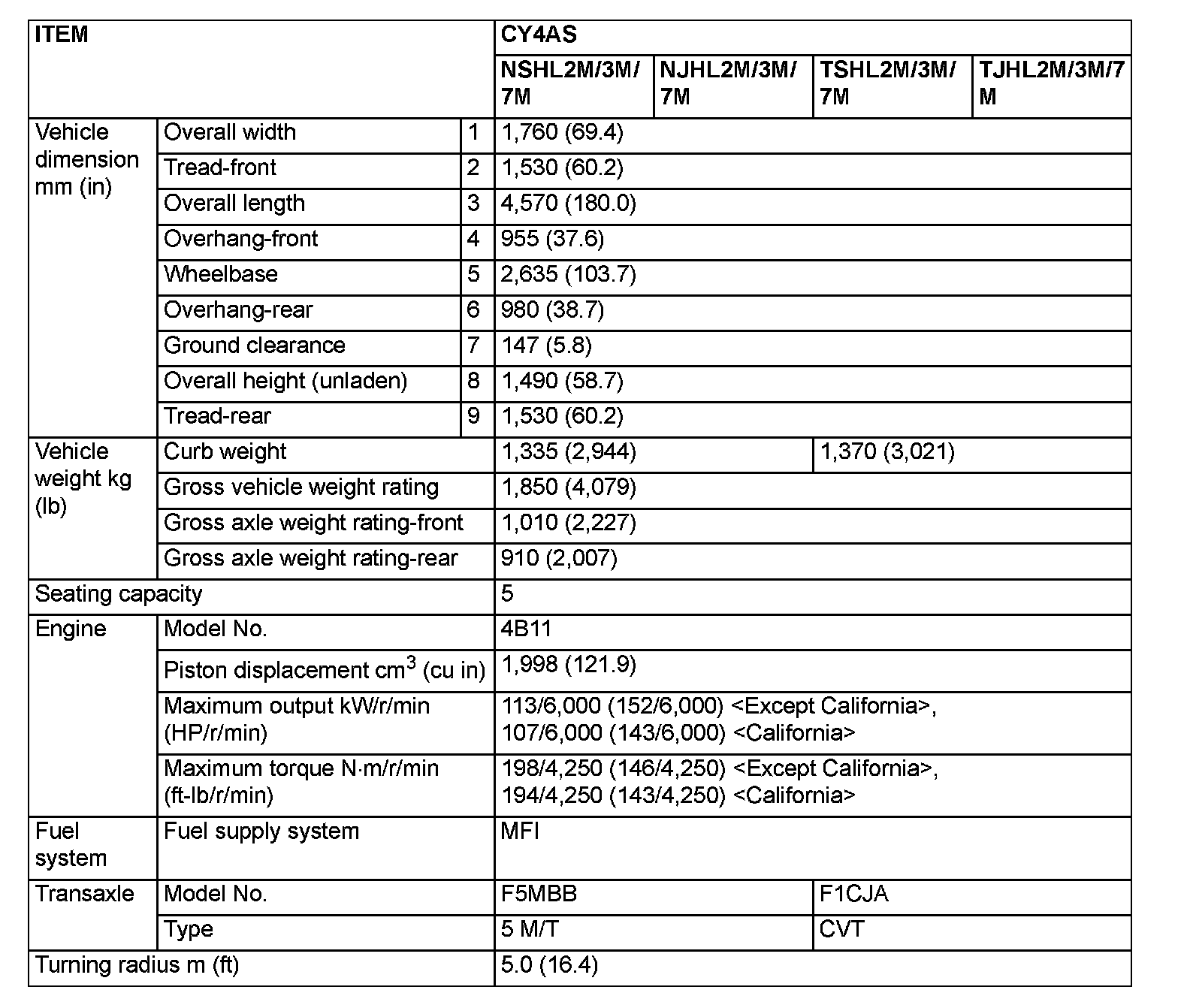 | ITEM | | | CY4AS | | | |
|---|---|---|---|---|---|---|
| | | | NSHL2M/3M/7M | NJHL2M/3M/7M | TSHL2M/3M/7M | TJHL2M/3M/7M |
| Vehicle dimension mm (in) | Overall width | 1 | 1,760 (69.4) | | | |
| | Tread-front | 2 | 1,530 (60.2) | | | |
| | Overall length | 3 | 4,570 (180.0) | | | |
| | Overhang-front | 4 | 955 (37.6) | | | |
| | Wheelbase | 5 | 2,635 (103.7) | | | |
| | Overhang-rear | 6 | 980 (38.7) | | | |
| | Ground clearance | 7 | 147 (5.8) | | | |
| | Overall height (unladen) | 8 | 1,490 (58.7) | | | |
| | Tread-rear | 9 | 1,530 (60.2) | | | |
| Vehicle weight kg (lb) | Curb weight | | 1,335 (2,944) | | 1,370 (3,021) | |
| | Gross vehicle weight rating | | 1,850 (4,079) | | | |
| | Gross axle weight rating-front | | 1,010 (2,227) | | | |
| | Gross axle weight rating-rear | | 910 (2,007) | | | |
| Seating capacity | | | 5 | | | |
| Engine | Model No. | | 4B11 | | | |
| | Piston displacement $cm^3$ (cu in) | | 1,998 (121.9) | | | |
| | Maximum output kW/r/min (HP/r/min) | | 113/6,000 (152/6,000) <Except California>, 107/6,000 (143/6,000) <California> | | | |
| | Maximum torque N·m/r/min (ft-lb/r/min) | | 198/4,250 (146/4,250) <Except California>, 194/4,250 (143/4,250) <California> | | | |
| Fuel system | Fuel supply system | | MFI | | | |
| Transaxle | Model No. | | F5MBB | | F1CJA | |
| | Type | | 5 M/T | | CVT | |
| Turning radius m (ft) | | | 5.0 (16.4) | | | |